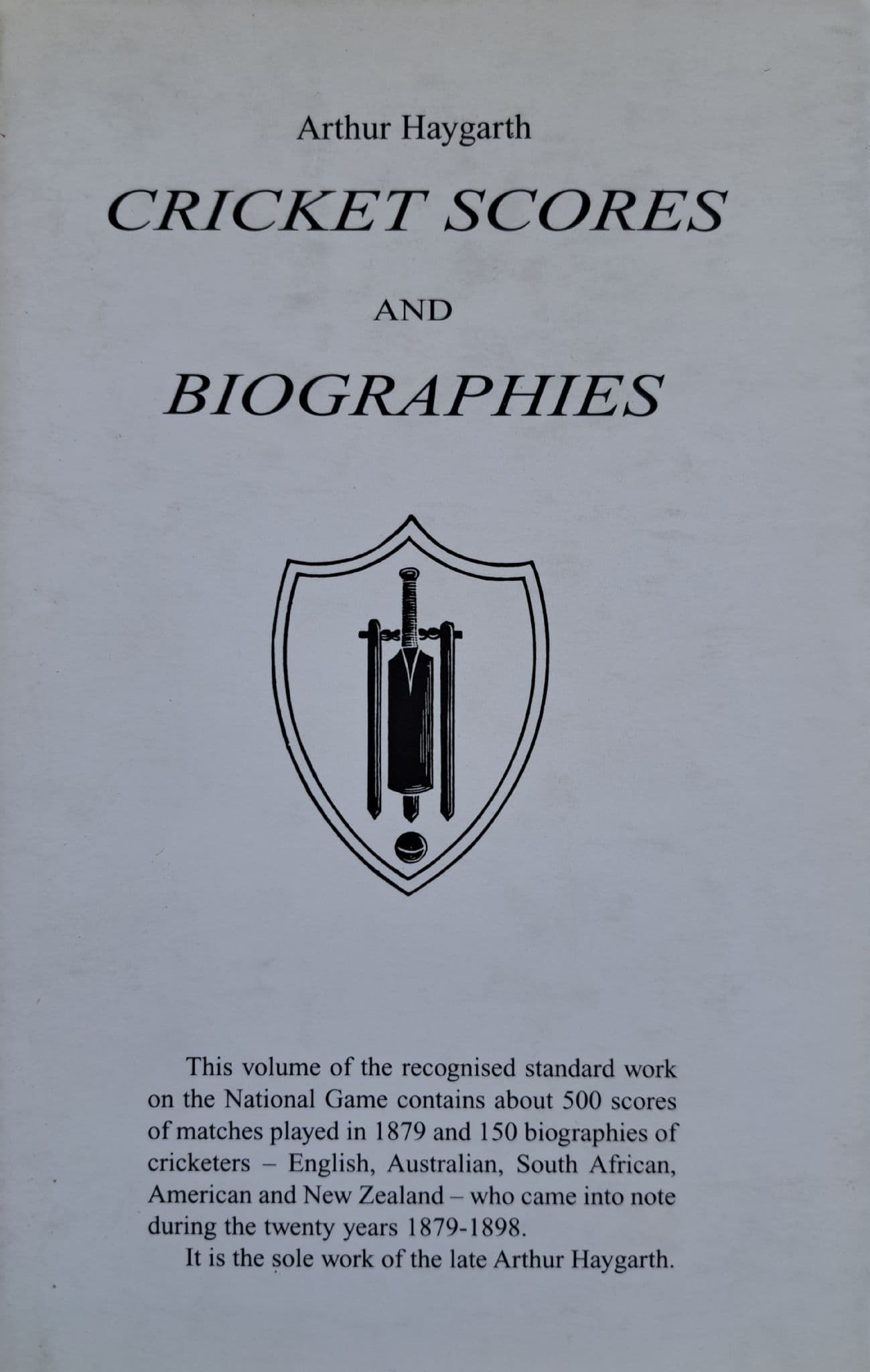 Arthur Haygarth

CRICKET SCORES

AND

BIOGRAPHIES

This volume of the recognised standard work on the National Game contains about 500 scores of matches played in 1879 and 150 biographies of cricketers – English, Australian, South African, American and New Zealand – who came into note during the twenty years 1879-1898.

It is the sole work of the late Arthur Haygarth.